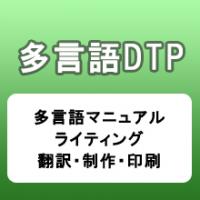 多言語DTP

多言語マニュアル
ライティング
翻訳・制作・印刷